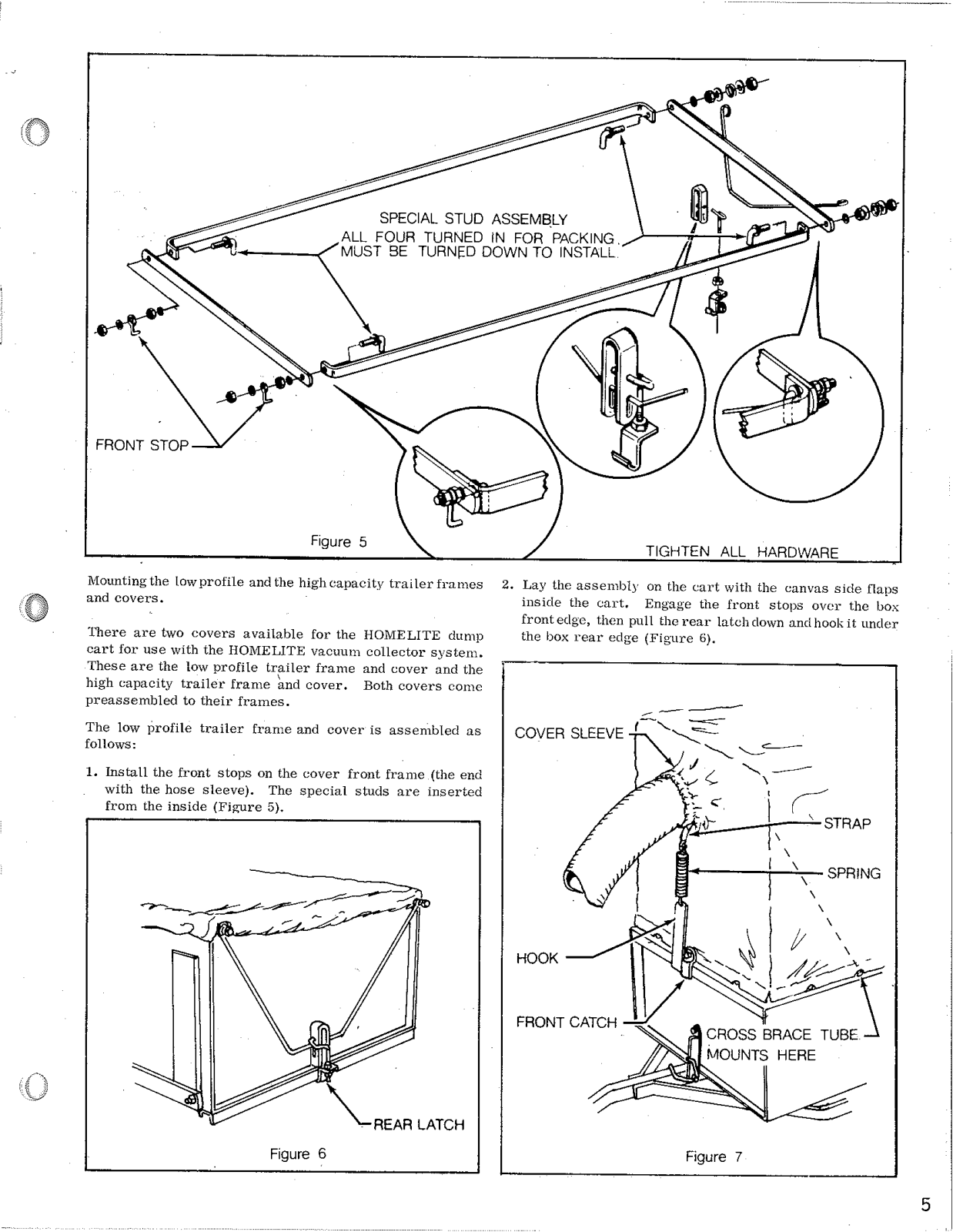 SPECIAL STUD ASSEMBLY
ALL FOUR TURNED IN FOR PACKING.
MUST BE TURNED DOWN TO INSTALL.

FRONT STOP

Figure 5

TIGHTEN ALL HARDWARE

Mounting the low profile and the high capacity trailer frames and covers.

There are two covers available for the HOMELITE dump cart for use with the HOMELITE vacuum collector system. These are the low profile trailer frame and cover and the high capacity trailer frame and cover. Both covers come preassembled to their frames.

The low profile trailer frame and cover is assembled as follows:

1. Install the front stops on the cover front frame (the end with the hose sleeve). The special studs are inserted from the inside (Figure 5).

REAR LATCH

Figure 6

2. Lay the assembly on the cart with the canvas side flaps inside the cart. Engage the front stops over the box front edge, then pull the rear latch down and hook it under the box rear edge (Figure 6).

COVER SLEEVE

STRAP

SPRING

HOOK

FRONT CATCH

CROSS BRACE TUBE MOUNTS HERE

Figure 7

5